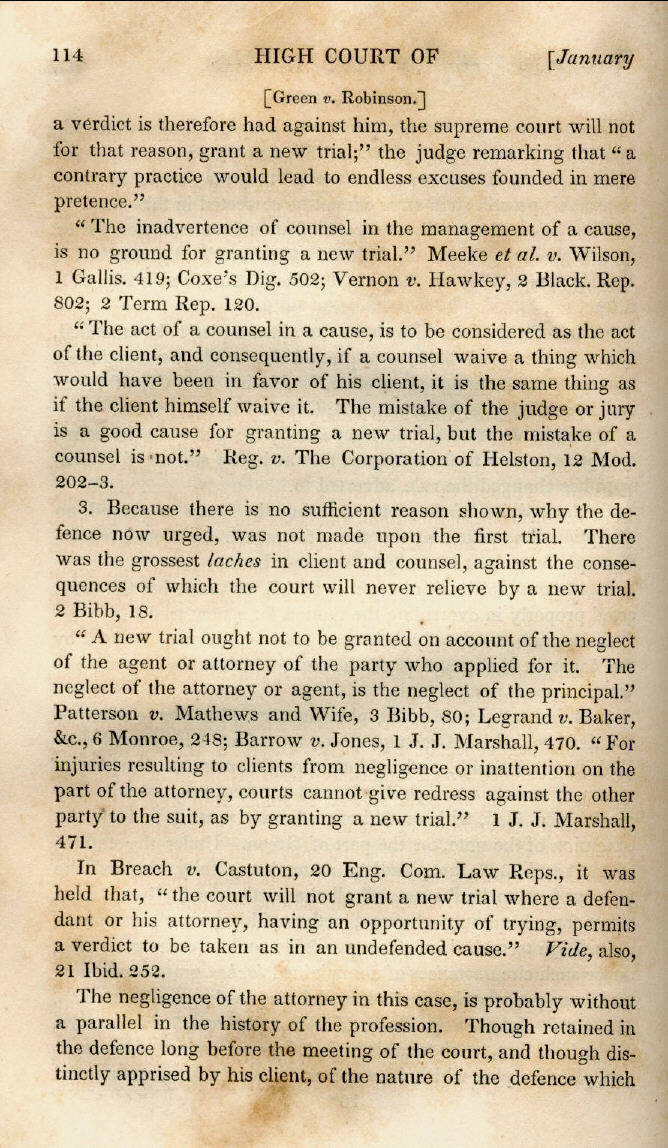 114 HIGH COURT OF [January

[Green v. Robinson.]

a verdict is therefore had against him, the supreme court will not for that reason, grant a new trial;" the judge remarking that "a contrary practice would lead to endless excuses founded in mere pretence."

"The inadvertence of counsel in the management of a cause, is no ground for granting a new trial." Meeke et al. v. Wilson, 1 Gallis. 419; Coxe's Dig. 502; Vernon v. Hawkey, 2 Black. Rep. 802; 2 Term Rep. 120.

"The act of a counsel in a cause, is to be considered as the act of the client, and consequently, if a counsel waive a thing which would have been in favor of his client, it is the same thing as if the client himself waive it. The mistake of the judge or jury is a good cause for granting a new trial, but the mistake of a counsel is not." Reg. v. The Corporation of Helston, 12 Mod. 202–3.

3. Because there is no sufficient reason shown, why the defence now urged, was not made upon the first trial. There was the grossest laches in client and counsel, against the consequences of which the court will never relieve by a new trial. 2 Bibb, 18.

"A new trial ought not to be granted on account of the neglect of the agent or attorney of the party who applied for it. The neglect of the attorney or agent, is the neglect of the principal." Patterson v. Mathews and Wife, 3 Bibb, 80; Legrand v. Baker, &c., 6 Monroe, 248; Barrow v. Jones, 1 J. J. Marshall, 470. "For injuries resulting to clients from negligence or inattention on the part of the attorney, courts cannot give redress against the other party to the suit, as by granting a new trial." 1 J. J. Marshall, 471.

In Breach v. Castuton, 20 Eng. Com. Law Reps., it was held that, "the court will not grant a new trial where a defendant or his attorney, having an opportunity of trying, permits a verdict to be taken as in an undefended cause." Vide, also, 21 Ibid. 252.

The negligence of the attorney in this case, is probably without a parallel in the history of the profession. Though retained in the defence long before the meeting of the court, and though distinctly apprised by his client, of the nature of the defence which